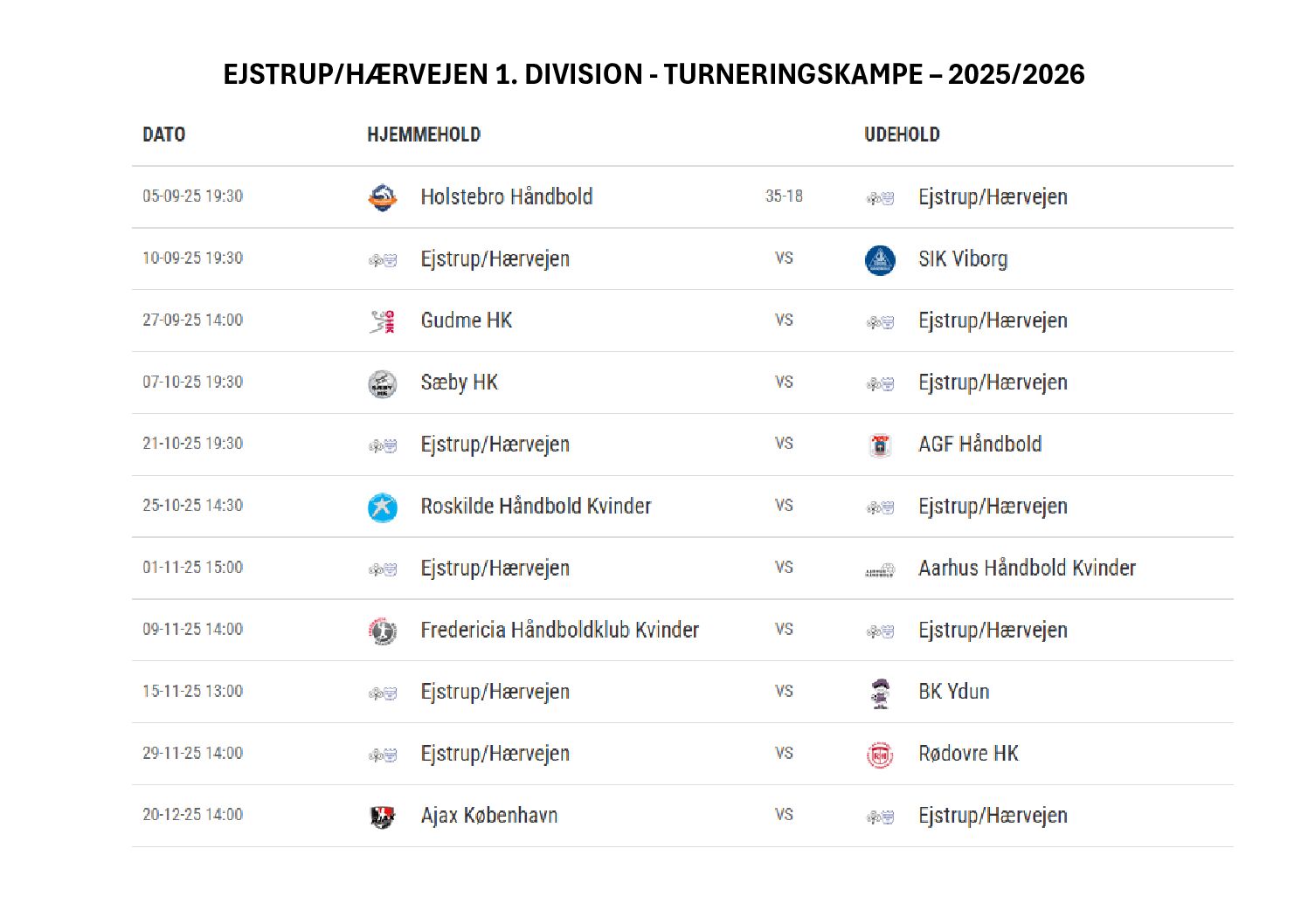 EJSTRUP/HÆRVEJEN 1. DIVISION - TURNERINGSKAMPE – 2025/2026

| DATO | HJEMMEHOLD | | UDEHOLD |
|---|---|---|---|
| 05-09-25 19:30 | Holstebro Håndbold | 35-18 | Ejstrup/Hærvejen |
| 10-09-25 19:30 | Ejstrup/Hærvejen | VS | SIK Viborg |
| 27-09-25 14:00 | Gudme HK | VS | Ejstrup/Hærvejen |
| 07-10-25 19:30 | Sæby HK | VS | Ejstrup/Hærvejen |
| 21-10-25 19:30 | Ejstrup/Hærvejen | VS | AGF Håndbold |
| 25-10-25 14:30 | Roskilde Håndbold Kvinder | VS | Ejstrup/Hærvejen |
| 01-11-25 15:00 | Ejstrup/Hærvejen | VS | Aarhus Håndbold Kvinder |
| 09-11-25 14:00 | Fredericia Håndboldklub Kvinder | VS | Ejstrup/Hærvejen |
| 15-11-25 13:00 | Ejstrup/Hærvejen | VS | BK Ydun |
| 29-11-25 14:00 | Ejstrup/Hærvejen | VS | Rødovre HK |
| 20-12-25 14:00 | Ajax København | VS | Ejstrup/Hærvejen |